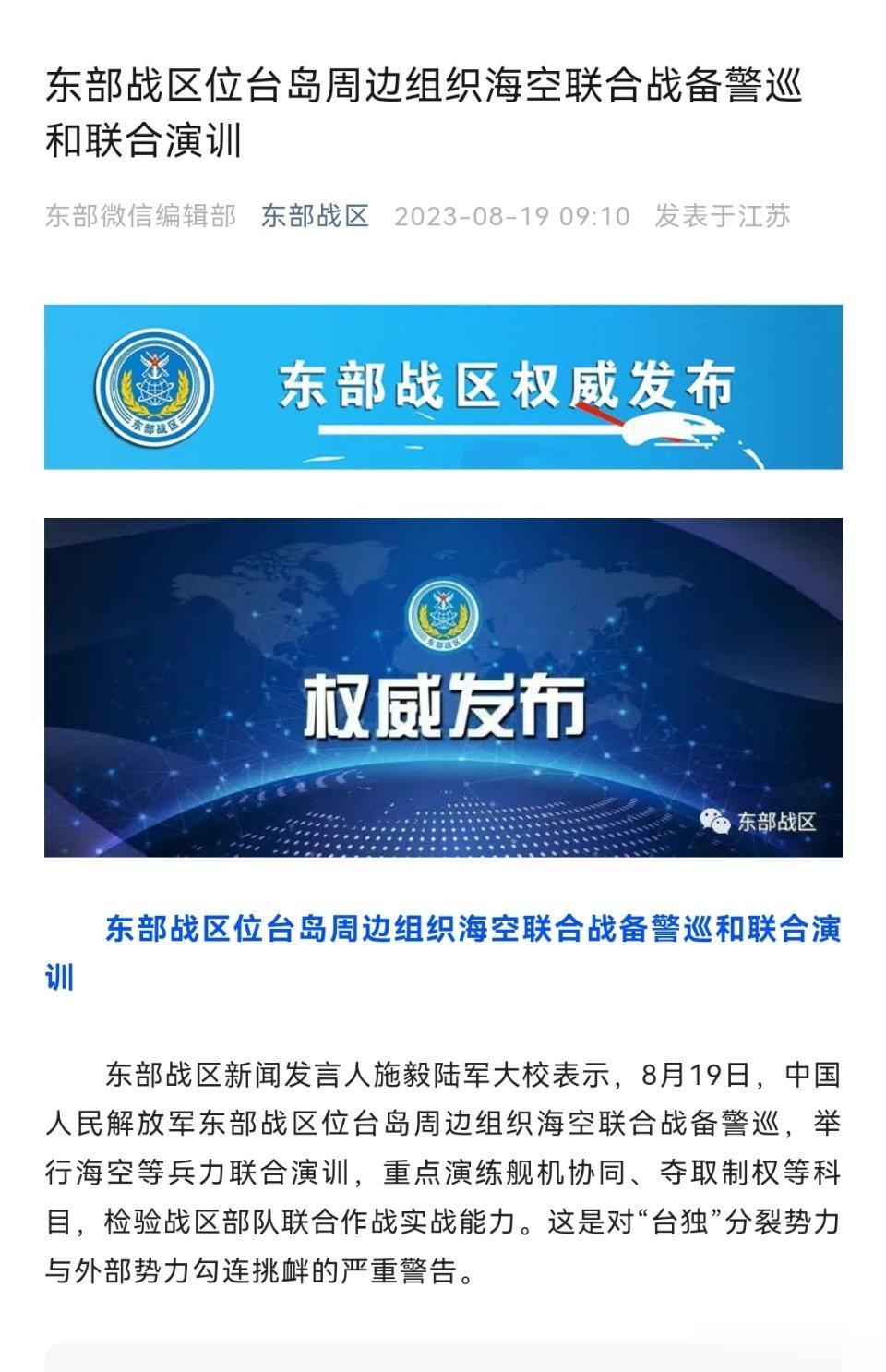 东部战区位台岛周边组织海空联合战备警巡和联合演训

东部微信编辑部 东部战区 2023-08-19 09:10 发表于江苏

东部战区

东部战区权威发布

东部战区

权威发布

东部战区

东部战区位台岛周边组织海空联合战备警巡和联合演训

东部战区新闻发言人施毅陆军大校表示，8月19日，中国人民解放军东部战区位台岛周边组织海空联合战备警巡，举行海空等兵力联合演训，重点演练舰机协同、夺取制权等科目，检验战区部队联合作战实战能力。这是对“台独”分裂势力与外部势力勾连挑衅的严重警告。